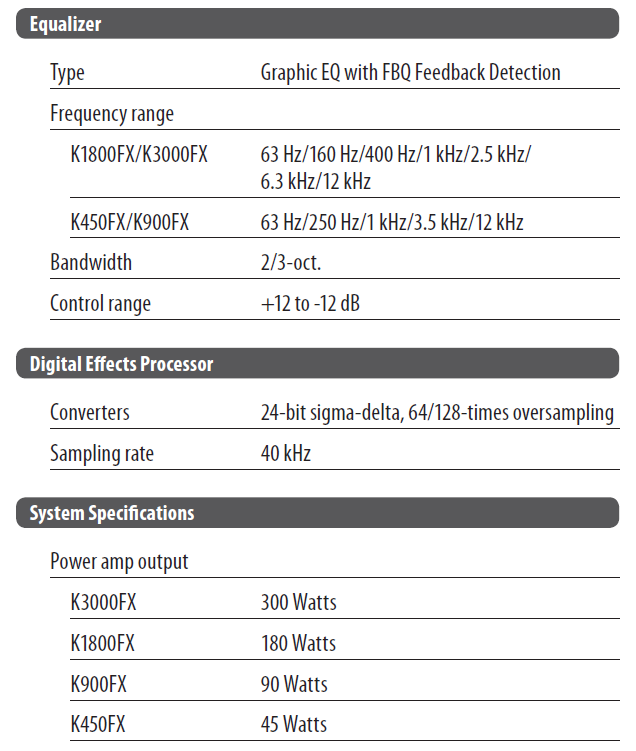 **Equalizer**

| | |
|---|---|
| Type | Graphic EQ with FBQ Feedback Detection |
| Frequency range | |
| K1800FX/K3000FX | 63 Hz/160 Hz/400 Hz/1 kHz/2.5 kHz/ 6.3 kHz/12 kHz |
| K450FX/K900FX | 63 Hz/250 Hz/1 kHz/3.5 kHz/12 kHz |
| Bandwidth | 2/3-oct. |
| Control range | +12 to -12 dB |

**Digital Effects Processor**

| | |
|---|---|
| Converters | 24-bit sigma-delta, 64/128-times oversampling |
| Sampling rate | 40 kHz |

**System Specifications**

| | |
|---|---|
| Power amp output | |
| K3000FX | 300 Watts |
| K1800FX | 180 Watts |
| K900FX | 90 Watts |
| K450FX | 45 Watts |